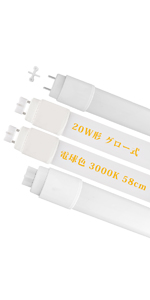 20W形 グロー式

電球色 3000K 58cm